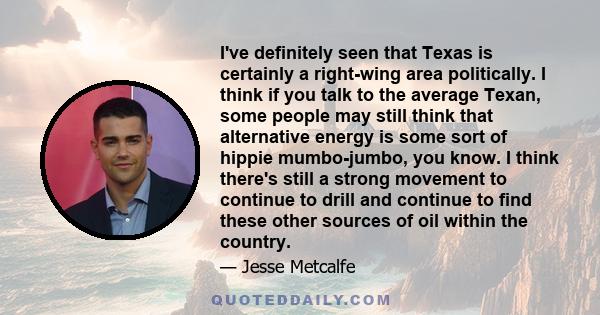 I've definitely seen that Texas is certainly a right-wing area politically. I think if you talk to the average Texan, some people may still think that alternative energy is some sort of hippie mumbo-jumbo, you know. I think there's still a strong movement to continue to drill and continue to find these other sources of oil within the country.

— Jesse Metcalfe

QUOTEDDAILY.COM